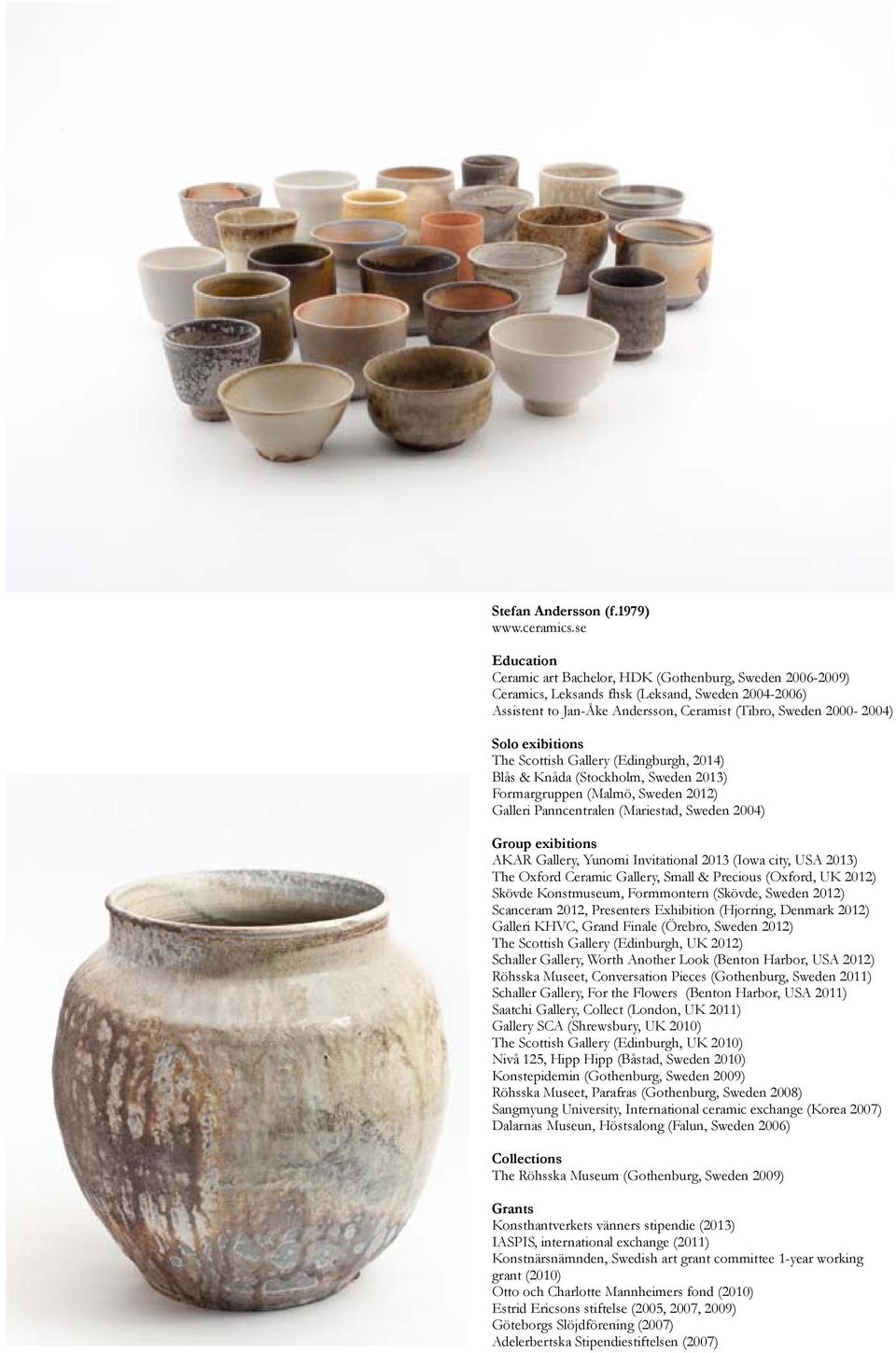 Stefan Andersson (f.1979)
www.ceramics.se

Education
Ceramic art Bachelor, HDK (Gothenburg, Sweden 2006-2009)
Ceramics, Leksands fhsk (Leksand, Sweden 2004-2006)
Assistent to Jan-Åke Andersson, Ceramist (Tibro, Sweden 2000- 2004)

Solo exibitions
The Scottish Gallery (Edingburgh, 2014)
Blås & Knåda (Stockholm, Sweden 2013)
Formargruppen (Malmö, Sweden 2012)
Galleri Panncentralen (Mariestad, Sweden 2004)

Group exibitions
AKAR Gallery, Yunomi Invitational 2013 (Iowa city, USA 2013)
The Oxford Ceramic Gallery, Small & Precious (Oxford, UK 2012)
Skövde Konstmuseum, Formmontern (Skövde, Sweden 2012)
Scanceram 2012, Presenters Exhibition (Hjorring, Denmark 2012)
Galleri KHVC, Grand Finale (Örebro, Sweden 2012)
The Scottish Gallery (Edinburgh, UK 2012)
Schaller Gallery, Worth Another Look (Benton Harbor, USA 2012)
Röhsska Museet, Conversation Pieces (Gothenburg, Sweden 2011)
Schaller Gallery, For the Flowers (Benton Harbor, USA 2011)
Saatchi Gallery, Collect (London, UK 2011)
Gallery SCA (Shrewsbury, UK 2010)
The Scottish Gallery (Edinburgh, UK 2010)
Nivå 125, Hipp Hipp (Båstad, Sweden 2010)
Konstepidemin (Gothenburg, Sweden 2009)
Röhsska Museet, Parafras (Gothenburg, Sweden 2008)
Sangmyung University, International ceramic exchange (Korea 2007)
Dalarnas Museun, Höstsalong (Falun, Sweden 2006)

Collections
The Röhsska Museum (Gothenburg, Sweden 2009)

Grants
Konsthantverkets vänners stipendie (2013)
IASPIS, international exchange (2011)
Konstnärsnämnden, Swedish art grant committee 1-year working grant (2010)
Otto och Charlotte Mannheimers fond (2010)
Estrid Ericsons stiftelse (2005, 2007, 2009)
Göteborgs Slöjdförening (2007)
Adelerbertska Stipendiestiftelsen (2007)